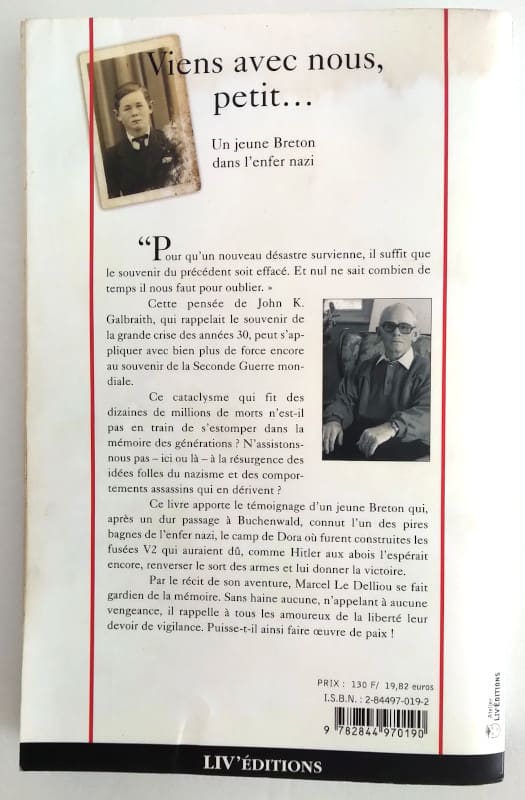 Viens avec nous, petit…

Un jeune Breton dans l'enfer nazi

“Pour qu'un nouveau désastre survienne, il suffit que le souvenir du précédent soit effacé. Et nul ne sait combien de temps il nous faut pour oublier. »

Cette pensée de John K. Galbraith, qui rappelait le souvenir de la grande crise des années 30, peut s'appliquer avec bien plus de force encore au souvenir de la Seconde Guerre mondiale.

Ce cataclysme qui fit des dizaines de millions de morts n'est-il pas en train de s'estomper dans la mémoire des générations ? N'assistons-nous pas – ici ou là – à la résurgence des idées folles du nazisme et des comportements assassins qui en dérivent ?

Ce livre apporte le témoignage d'un jeune Breton qui, après un dur passage à Buchenwald, connut l'un des pires bagnes de l'enfer nazi, le camp de Dora où furent construites les fusées V2 qui auraient dû, comme Hitler aux abois l'espérait encore, renverser le sort des armes et lui donner la victoire.

Par le récit de son aventure, Marcel Le Delliou se fait gardien de la mémoire. Sans haine aucune, n'appelant à aucune vengeance, il rappelle à tous les amoureux de la liberté leur devoir de vigilance. Puisse-t-il ainsi faire œuvre de paix !

PRIX : 130 F/ 19,82 euros
I.S.B.N. : 2-84497-019-2

9 782844 970190

Atelier LIV'ÉDITIONS

LIV'ÉDITIONS